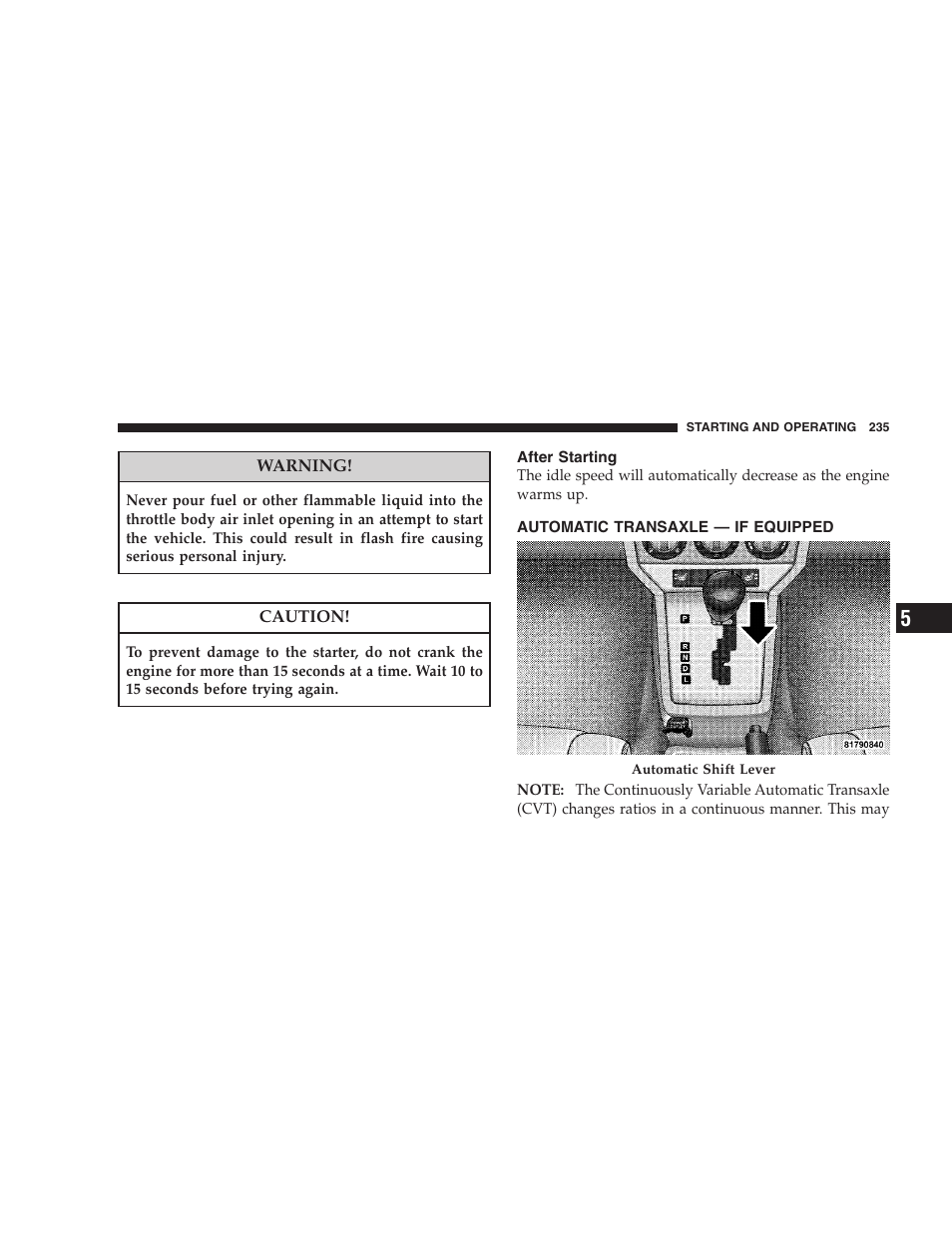 STARTING AND OPERATING 235

WARNING!

Never pour fuel or other flammable liquid into the throttle body air inlet opening in an attempt to start the vehicle. This could result in flash fire causing serious personal injury.

CAUTION!

To prevent damage to the starter, do not crank the engine for more than 15 seconds at a time. Wait 10 to 15 seconds before trying again.

After Starting
The idle speed will automatically decrease as the engine warms up.

AUTOMATIC TRANSAXLE — IF EQUIPPED

P
R
N
D
L

81790840

Automatic Shift Lever

NOTE: The Continuously Variable Automatic Transaxle (CVT) changes ratios in a continuous manner. This may

5